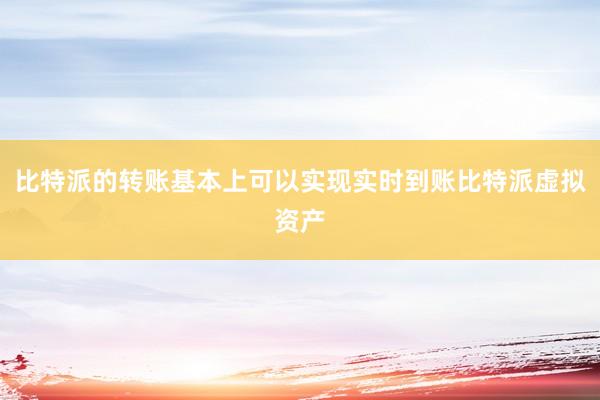 比特派的转账基本上可以实现实时到账比特派虚拟资产